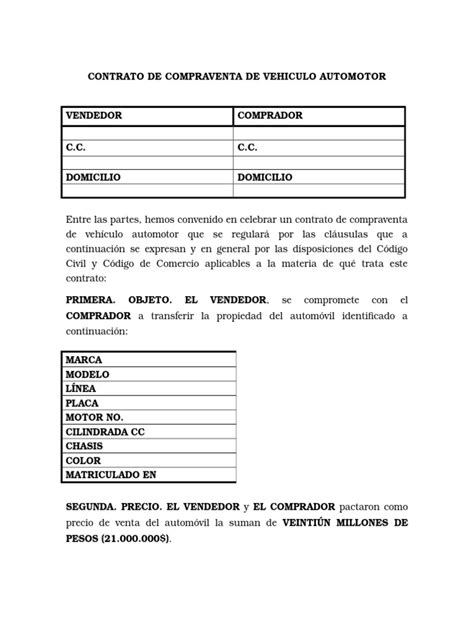 CONTRATO DE COMPRAVENTA DE VEHICULO AUTOMOTOR

| VENDEDOR | COMPRADOR |
|---|---|
| | |
| C.C. | C.C. |
| | |
| DOMICILIO | DOMICILIO |
| | |

Entre las partes, hemos convenido en celebrar un contrato de compraventa de vehículo automotor que se regulará por las cláusulas que a continuación se expresan y en general por las disposiciones del Código Civil y Código de Comercio aplicables a la materia de qué trata este contrato:

PRIMERA. OBJETO. EL VENDEDOR, se compromete con el COMPRADOR a transferir la propiedad del automóvil identificado a continuación:

| MARCA |
|---|
| MODELO |
| LÍNEA |
| PLACA |
| MOTOR NO. |
| CILINDRADA CC |
| CHASIS |
| COLOR |
| MATRICULADO EN |

SEGUNDA. PRECIO. EL VENDEDOR y EL COMPRADOR pactaron como precio de venta del automóvil la suman de VEINTIÚN MILLONES DE PESOS (21.000.000$).